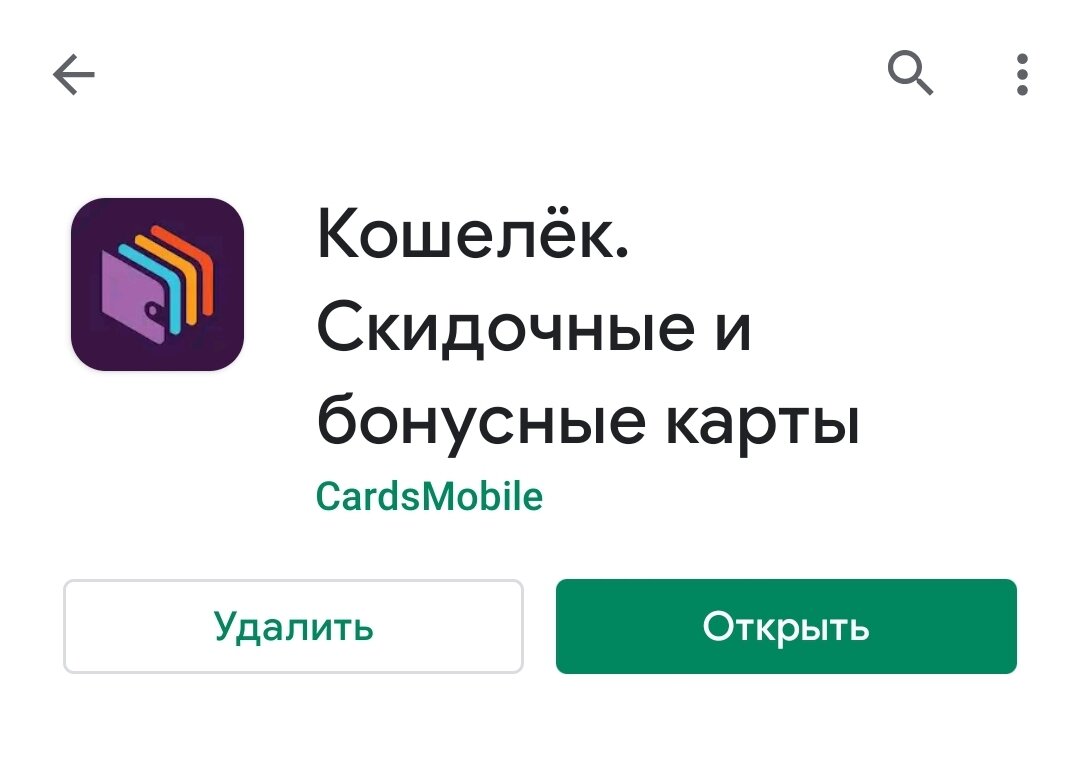 Кошелёк. Скидочные и бонусные карты
CardsMobile

Удалить
Открыть